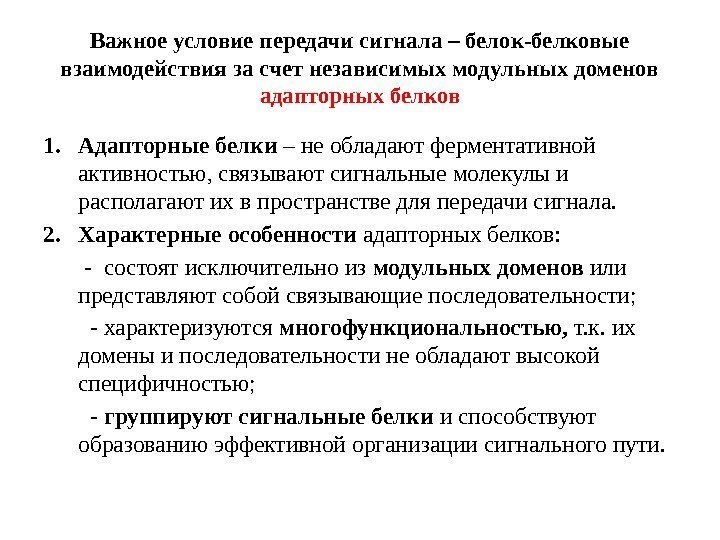 Важное условие передачи сигнала – белок-белковые взаимодействия за счет независимых модульных доменов адапторных белков

1. Адапторные белки – не обладают ферментативной активностью, связывают сигнальные молекулы и располагают их в пространстве для передачи сигнала.

2. Характерные особенности адапторных белков:

- состоят исключительно из модульных доменов или представляют собой связывающие последовательности;

- характеризуются многофункциональностью, т.к. их домены и последовательности не обладают высокой специфичностью;

- группируют сигнальные белки и способствуют образованию эффективной организации сигнального пути.